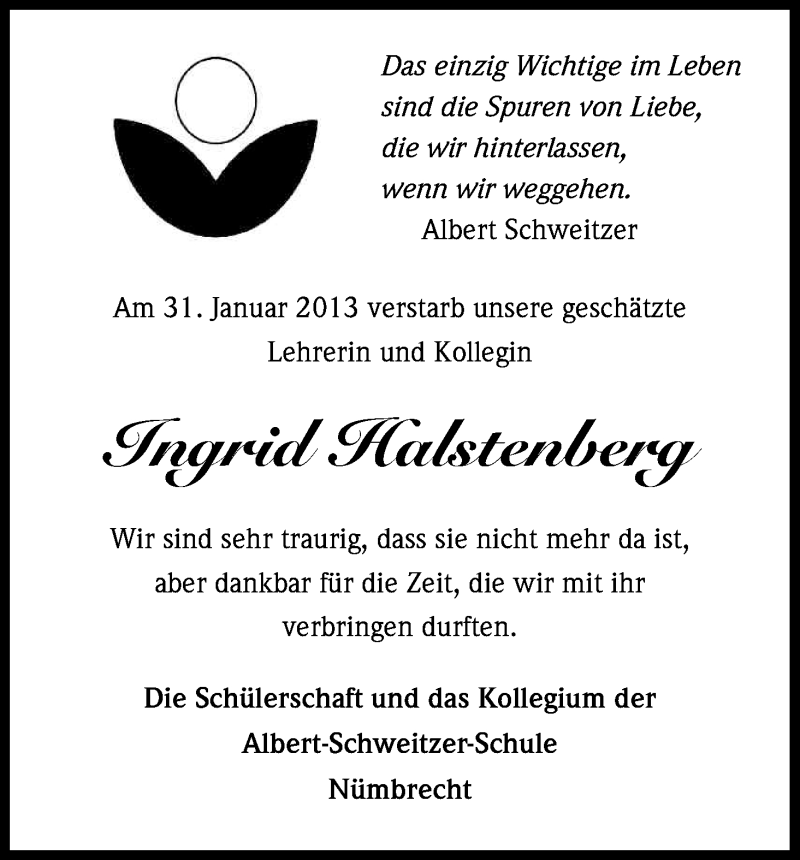 Das einzig Wichtige im Leben
sind die Spuren von Liebe,
die wir hinterlassen,
wenn wir weggehen.
Albert Schweitzer

Am 31. Januar 2013 verstarb unsere geschätzte Lehrerin und Kollegin

Ingrid Halstenberg

Wir sind sehr traurig, dass sie nicht mehr da ist, aber dankbar für die Zeit, die wir mit ihr verbringen durften.

Die Schülerschaft und das Kollegium der
Albert-Schweitzer-Schule
Nümbrecht